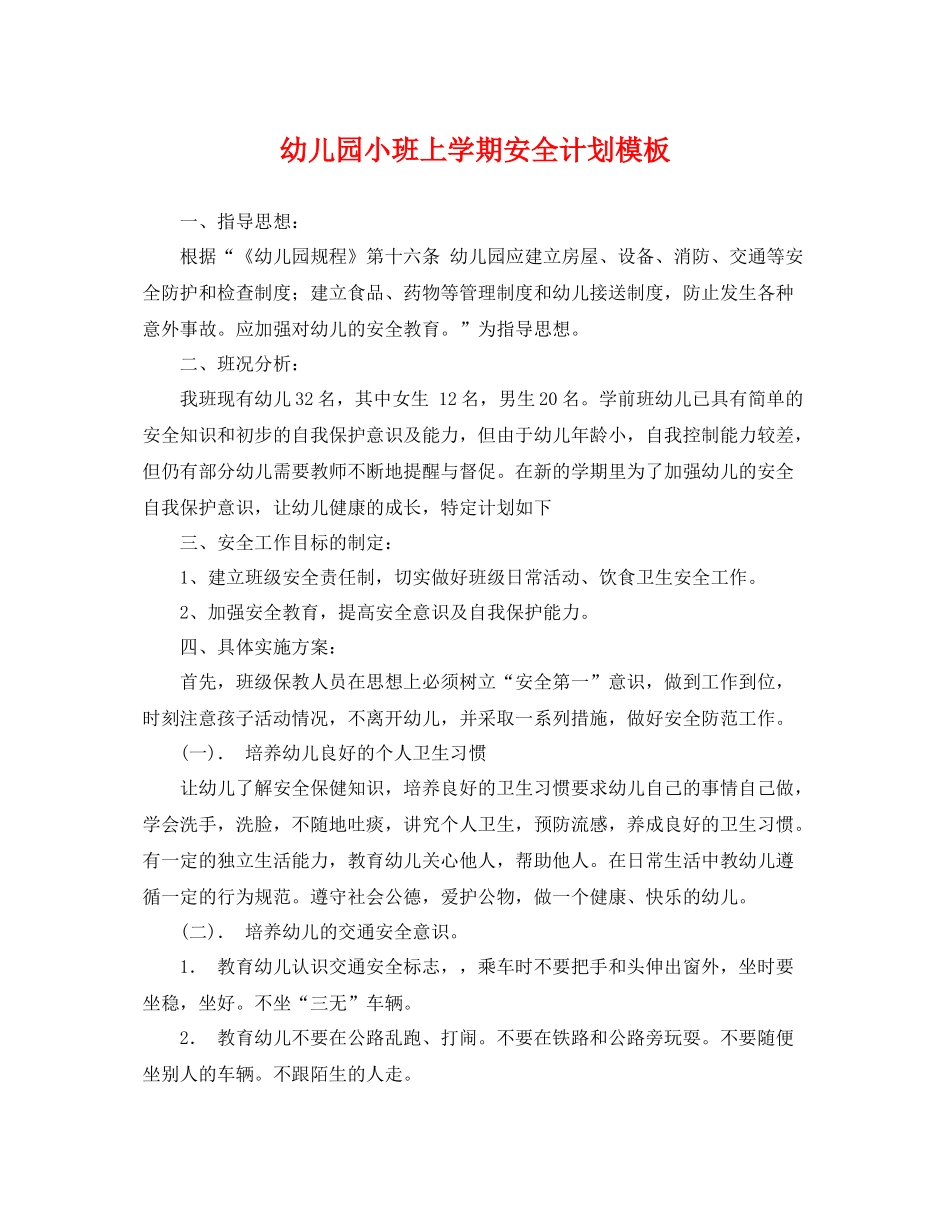 幼儿园小班上学期安全计划模板

一、指导思想：

根据“《幼儿园规程》第十六条 幼儿园应建立房屋、设备、消防、交通等安全防护和检查制度；建立食品、药物等管理制度和幼儿接送制度，防止发生各种意外事故。应加强对幼儿的安全教育。”为指导思想。

二、班况分析：

我班现有幼儿32名，其中女生 12名，男生20名。学前班幼儿已具有简单的安全知识和初步的自我保护意识及能力，但由于幼儿年龄小，自我控制能力较差，但仍有部分幼儿需要教师不断地提醒与督促。在新的学期里为了加强幼儿的安全自我保护意识，让幼儿健康的成长，特定计划如下

三、安全工作目标的制定：

1、建立班级安全责任制，切实做好班级日常活动、饮食卫生安全工作。

2、加强安全教育，提高安全意识及自我保护能力。

四、具体实施方案：

首先，班级保教人员在思想上必须树立“安全第一”意识，做到工作到位，时刻注意孩子活动情况，不离开幼儿，并采取一系列措施，做好安全防范工作。

(一). 培养幼儿良好的个人卫生习惯

让幼儿了解安全保健知识，培养良好的卫生习惯要求幼儿自己的事情自己做，学会洗手，洗脸，不随地吐痰，讲究个人卫生，预防流感，养成良好的卫生习惯。有一定的独立生活能力，教育幼儿关心他人，帮助他人。在日常生活中教幼儿遵循一定的行为规范。遵守社会公德，爱护公物，做一个健康、快乐的幼儿。

(二). 培养幼儿的交通安全意识。

1. 教育幼儿认识交通安全标志，，乘车时不要把手和头伸出窗外，坐时要坐稳，坐好。不坐“三无”车辆。

2. 教育幼儿不要在公路乱跑、打闹。不要在铁路和公路旁玩耍。不要随便坐别人的车辆。不跟陌生的人走。